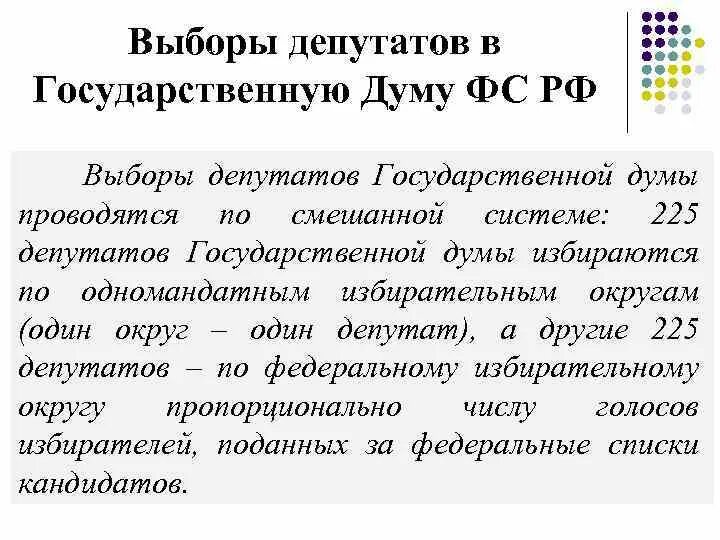 Выборы депутатов в Государственную Думу ФС РФ

Выборы депутатов Государственной думы проводятся по смешанной системе: 225 депутатов Государственной думы избираются по одномандатным избирательным округам (один округ – один депутат), а другие 225 депутатов – по федеральному избирательному округу пропорционально числу голосов избирателей, поданных за федеральные списки кандидатов.